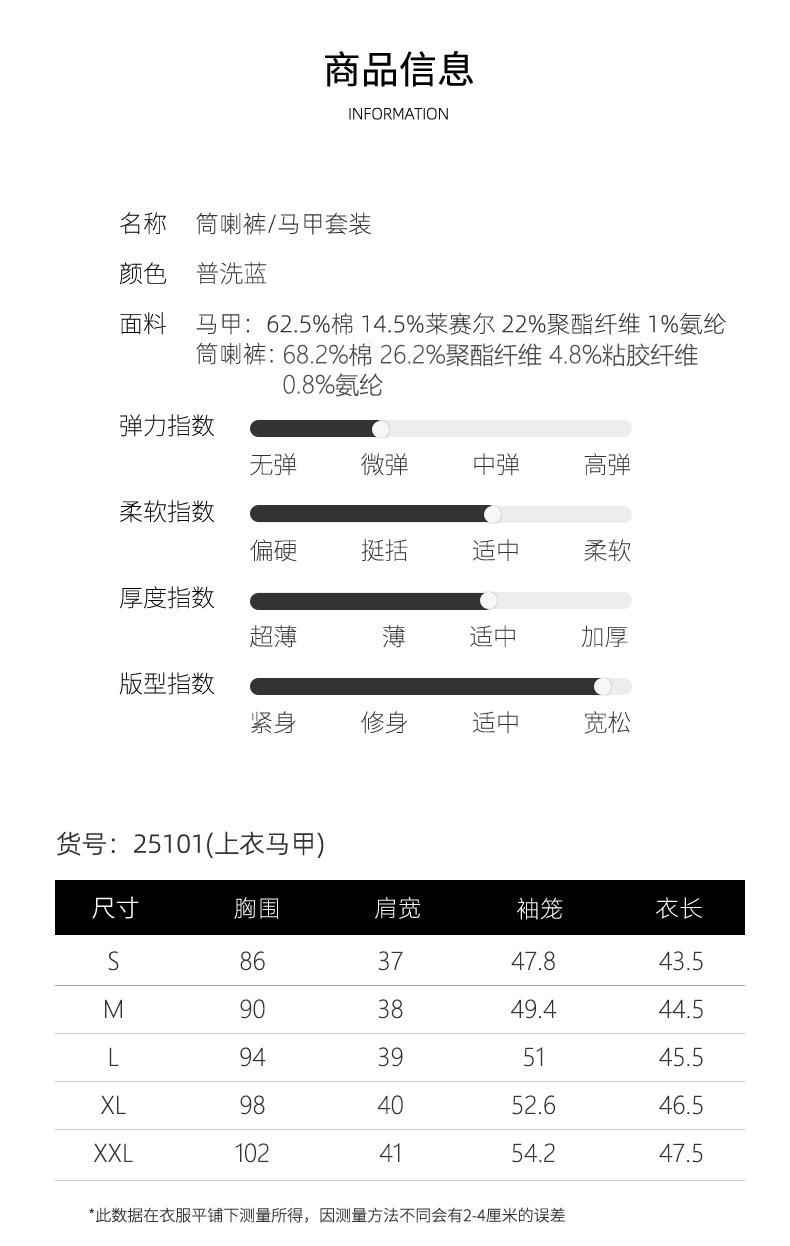 商品信息
INFORMATION

名称 筒喇裤/马甲套装

颜色 普洗蓝

面料 马甲：62.5%棉 14.5%莱赛尔 22%聚酯纤维 1%氨纶
筒喇裤：68.2%棉 26.2%聚酯纤维 4.8%粘胶纤维 0.8%氨纶

弹力指数
无弹 微弹 中弹 高弹

柔软指数
偏硬 挺括 适中 柔软

厚度指数
超薄 薄 适中 加厚

版型指数
紧身 修身 适中 宽松

货号：25101(上衣马甲)

| 尺寸 | 胸围 | 肩宽 | 袖笼 | 衣长 |
|---|---|---|---|---|
| S | 86 | 37 | 47.8 | 43.5 |
| M | 90 | 38 | 49.4 | 44.5 |
| L | 94 | 39 | 51 | 45.5 |
| XL | 98 | 40 | 52.6 | 46.5 |
| XXL | 102 | 41 | 54.2 | 47.5 |

*此数据在衣服平铺下测量所得，因测量方法不同会有2-4厘米的误差